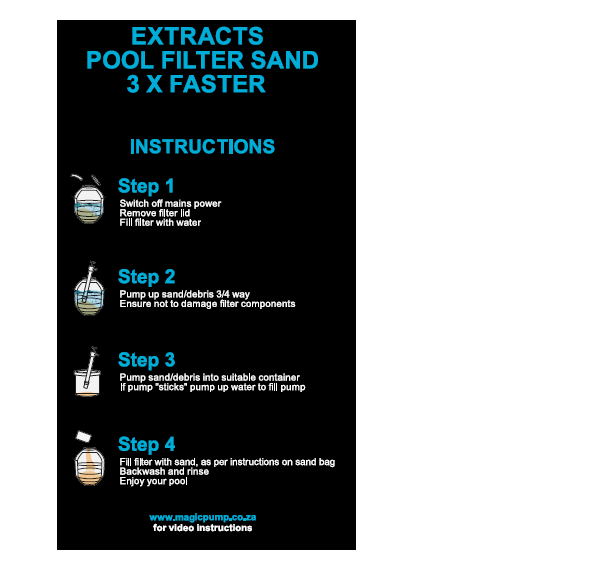 EXTRACTS
POOL FILTER SAND
3 X FASTER

INSTRUCTIONS

Step 1
Switch off mains power
Remove filter lid
Fill filter with water

Step 2
Pump up sand/debris 3/4 way
Ensure not to damage filter components

Step 3
Pump sand/debris into suitable container
If pump "sticks" pump up water to fill pump

Step 4
Fill filter with sand, as per instructions on sand bag
Backwash and rinse
Enjoy your pool

www.magicpump.co.za
for video instructions